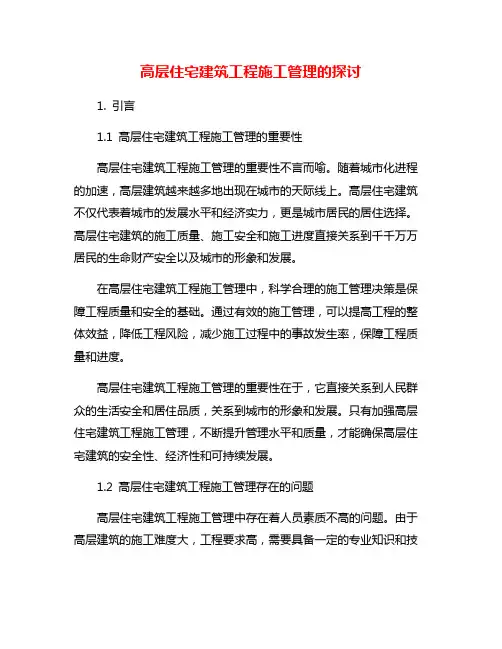 高层住宅建筑工程施工管理的探讨

1. 引言

1.1 高层住宅建筑工程施工管理的重要性

高层住宅建筑工程施工管理的重要性不言而喻。随着城市化进程的加速，高层建筑越来越多地出现在城市的天际线上。高层住宅建筑不仅代表着城市的发展水平和经济实力，更是城市居民的居住选择。高层住宅建筑的施工质量、施工安全和施工进度直接关系到千千万万居民的生命财产安全以及城市的形象和发展。

在高层住宅建筑工程施工管理中，科学合理的施工管理决策是保障工程质量和安全的基础。通过有效的施工管理，可以提高工程的整体效益，降低工程风险，减少施工过程中的事故发生率，保障工程质量和进度。

高层住宅建筑工程施工管理的重要性在于，它直接关系到人民群众的生活安全和居住品质，关系到城市的形象和发展。只有加强高层住宅建筑工程施工管理，不断提升管理水平和质量，才能确保高层住宅建筑的安全性、经济性和可持续发展。

1.2 高层住宅建筑工程施工管理存在的问题

高层住宅建筑工程施工管理中存在着人员素质不高的问题。由于高层建筑的施工难度大，工程要求高，需要具备一定的专业知识和技